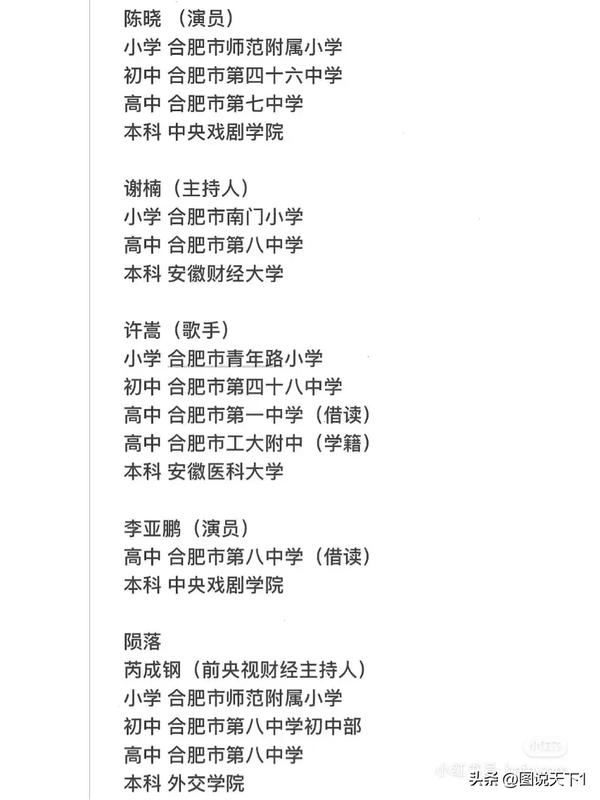 陈晓 （演员）
小学 合肥市师范附属小学
初中 合肥市第四十六中学
高中 合肥市第七中学
本科 中央戏剧学院

谢楠（主持人）
小学 合肥市南门小学
高中 合肥市第八中学
本科 安徽财经大学

许嵩（歌手）
小学 合肥市青年路小学
初中 合肥市第四十八中学
高中 合肥市第一中学（借读）
高中 合肥市工大附中（学籍）
本科 安徽医科大学

李亚鹏（演员）
高中 合肥市第八中学（借读）
本科 中央戏剧学院

陨落
芮成钢（前央视财经主持人）
小学 合肥市师范附属小学
初中 合肥市第八中学初中部
高中 合肥市第八中学
本科 外交学院

小红书
头条 @图说天下1